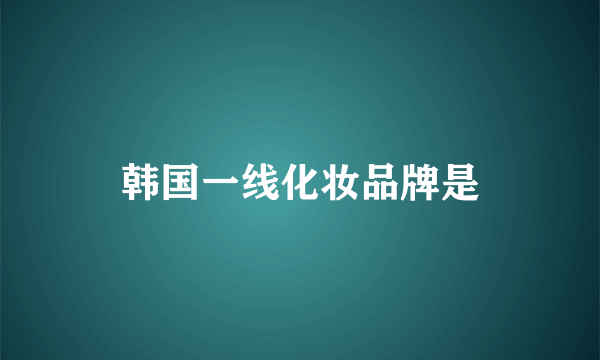 韩国一线化妆品牌是